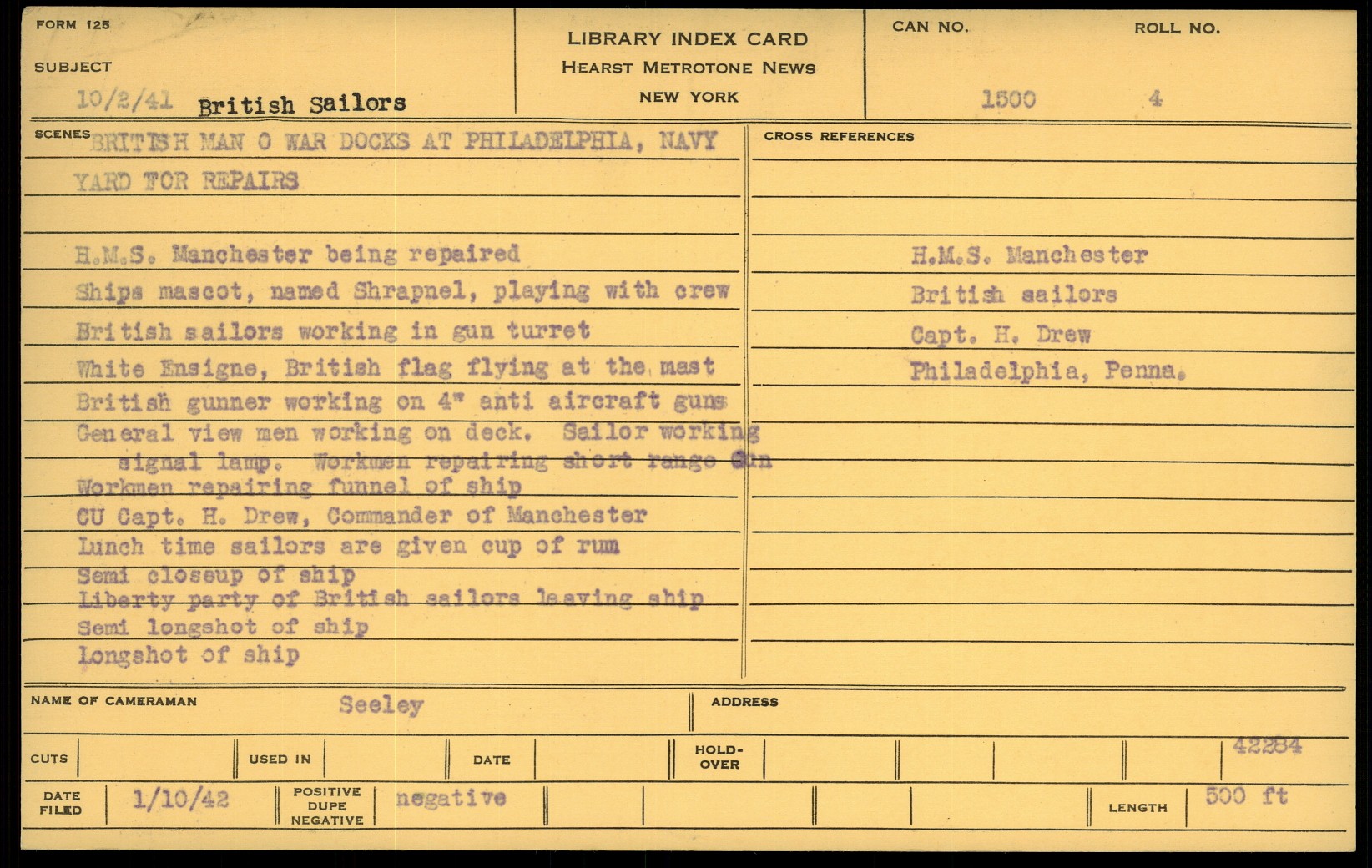 FORM 125

SUBJECT

10/2/41 British Sailors

LIBRARY INDEX CARD
HEARST METROTONE NEWS
NEW YORK

CAN NO. 1500

ROLL NO. 4

SCENES BRITISH MAN O WAR DOCKS AT PHILADELPHIA, NAVY YARD FOR REPAIRS

H.M.S. Manchester being repaired
Ships mascot, named Shrapnel, playing with crew
British sailors working in gun turret
White Ensigne, British flag flying at the mast
British gunner working on 4" anti aircraft guns
General view men working on deck. Sailor working signal lamp. Workmen repairing short range Gun
Workmen repairing funnel of ship
CU Capt. H. Drew, Commander of Manchester
Lunch time sailors are given cup of rum
Semi closeup of ship
Liberty party of British sailors leaving ship
Semi longshot of ship
Longshot of ship

CROSS REFERENCES

H.M.S. Manchester
British sailors
Capt. H. Drew
Philadelphia, Penna.

NAME OF CAMERAMAN Seeley

ADDRESS

CUTS

USED IN

DATE

HOLD-OVER

42284

DATE FILED 1/10/42

POSITIVE DUPE NEGATIVE negative

LENGTH 500 ft